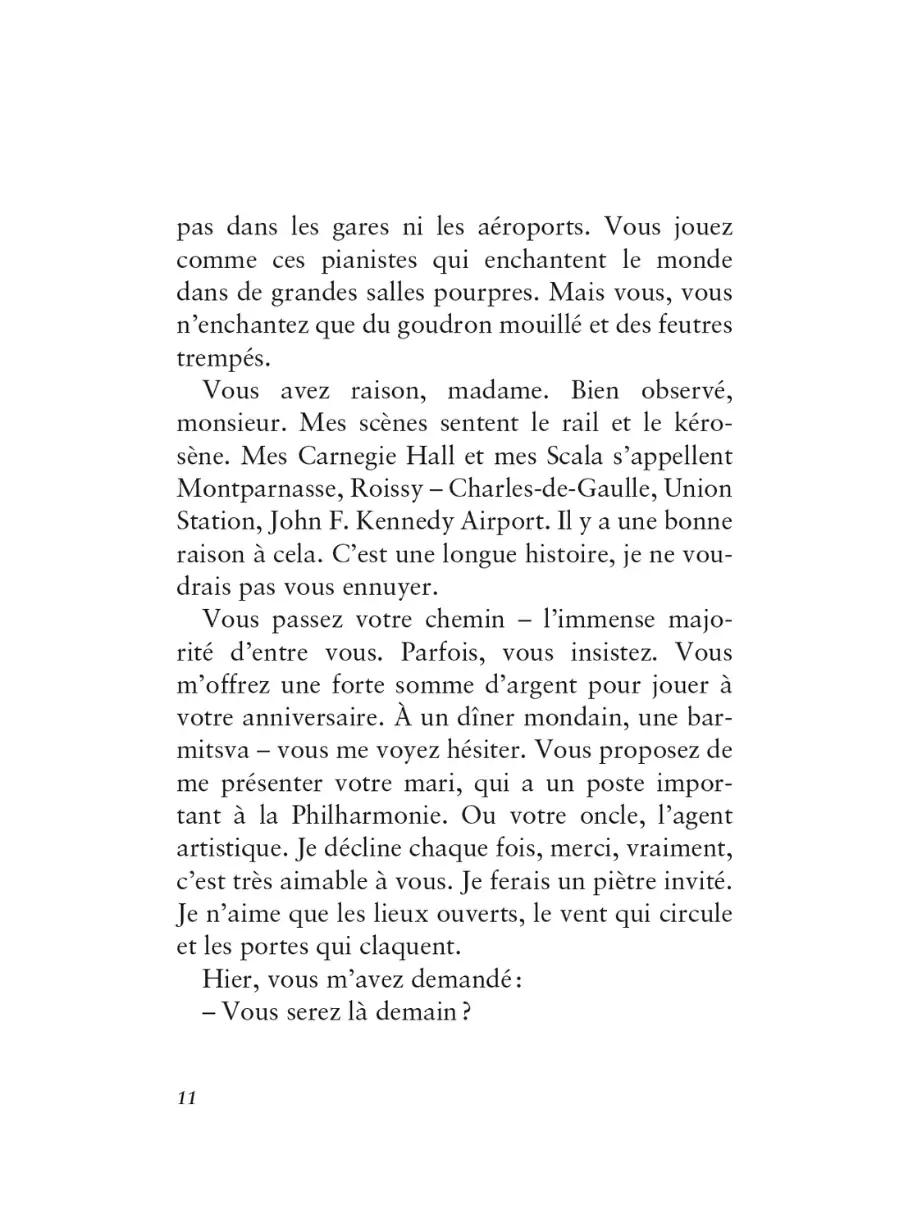 pas dans les gares ni les aéroports. Vous jouez comme ces pianistes qui enchantent le monde dans de grandes salles pourpres. Mais vous, vous n'enchantez que du goudron mouillé et des feutres trempés.

Vous avez raison, madame. Bien observé, monsieur. Mes scènes sentent le rail et le kérosène. Mes Carnegie Hall et mes Scala s'appellent Montparnasse, Roissy – Charles-de-Gaulle, Union Station, John F. Kennedy Airport. Il y a une bonne raison à cela. C'est une longue histoire, je ne voudrais pas vous ennuyer.

Vous passez votre chemin – l'immense majorité d'entre vous. Parfois, vous insistez. Vous m'offrez une forte somme d'argent pour jouer à votre anniversaire. À un dîner mondain, une barmitsva – vous me voyez hésiter. Vous proposez de me présenter votre mari, qui a un poste important à la Philharmonie. Ou votre oncle, l'agent artistique. Je décline chaque fois, merci, vraiment, c'est très aimable à vous. Je ferais un piètre invité. Je n'aime que les lieux ouverts, le vent qui circule et les portes qui claquent.

Hier, vous m'avez demandé :

– Vous serez là demain ?

11